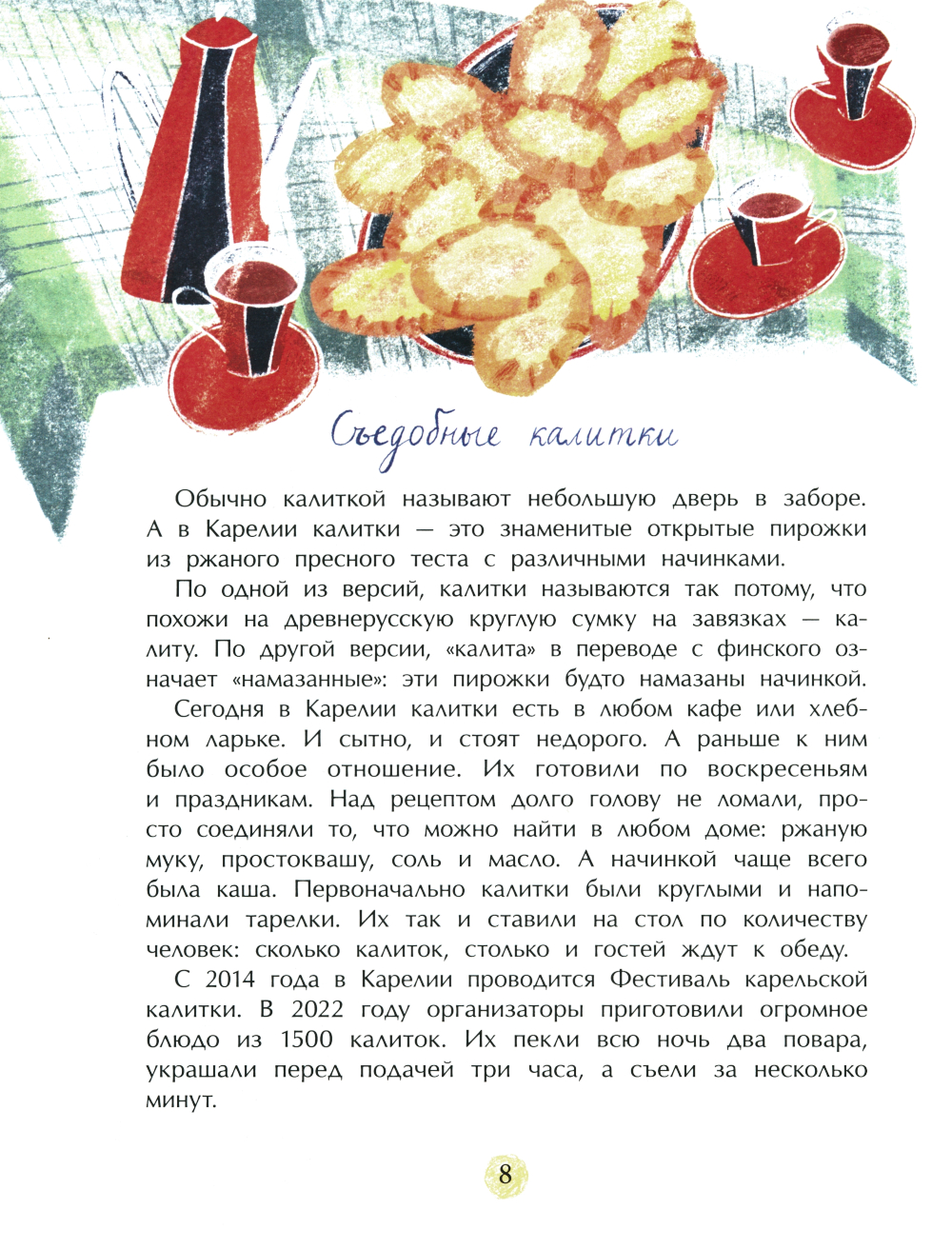 Съедобные калитки

Обычно калиткой называют небольшую дверь в заборе. А в Карелии калитки — это знаменитые открытые пирожки из ржаного пресного теста с различными начинками.

По одной из версий, калитки называются так потому, что похожи на древнерусскую круглую сумку на завязках — калиту. По другой версии, «калита» в переводе с финского означает «намазанные»: эти пирожки будто намазаны начинкой.

Сегодня в Карелии калитки есть в любом кафе или хлебном ларьке. И сытно, и стоят недорого. А раньше к ним было особое отношение. Их готовили по воскресеньям и праздникам. Над рецептом долго голову не ломали, просто соединяли то, что можно найти в любом доме: ржаную муку, простоквашу, соль и масло. А начинкой чаще всего была каша. Первоначально калитки были круглыми и напоминали тарелки. Их так и ставили на стол по количеству человек: сколько калиток, столько и гостей ждут к обеду.

С 2014 года в Карелии проводится Фестиваль карельской калитки. В 2022 году организаторы приготовили огромное блюдо из 1500 калиток. Их пекли всю ночь два повара, украшали перед подачей три часа, а съели за несколько минут.

8